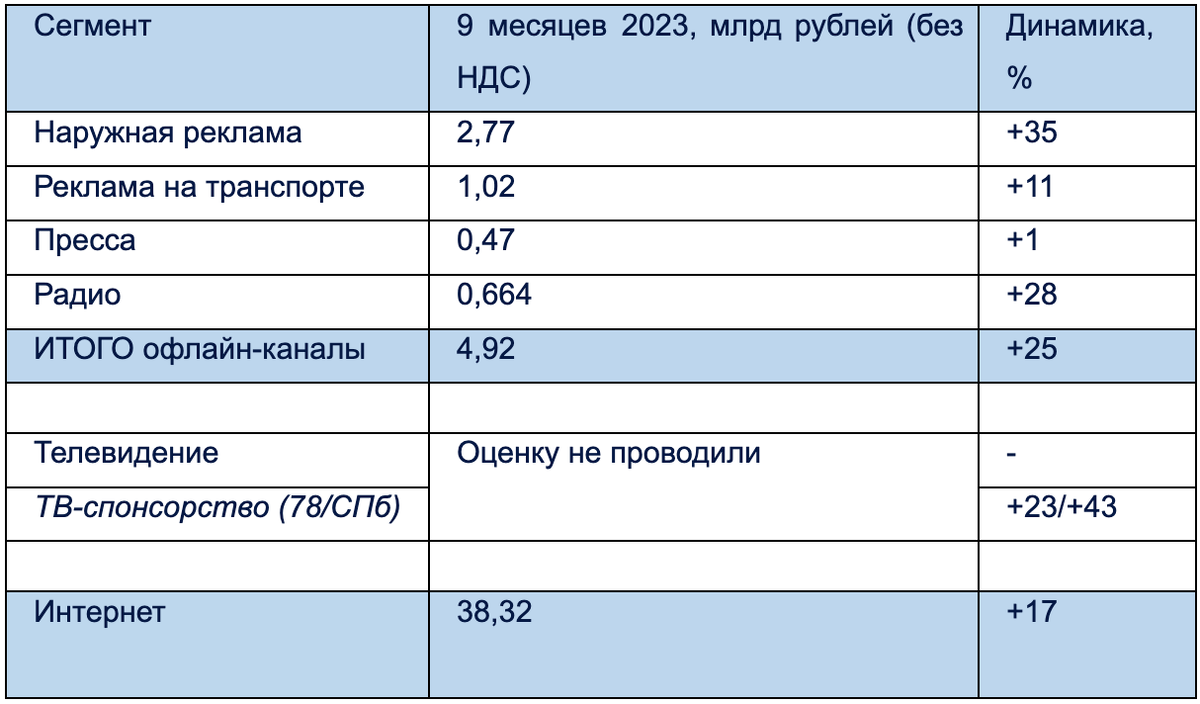 | Сегмент | 9 месяцев 2023, млрд рублей (без НДС) | Динамика, % |
|---|---|---|
| Наружная реклама | 2,77 | +35 |
| Реклама на транспорте | 1,02 | +11 |
| Пресса | 0,47 | +1 |
| Радио | 0,664 | +28 |
| ИТОГО офлайн-каналы | 4,92 | +25 |
| | | |
| Телевидение | Оценку не проводили | - |
| ТВ-спонсорство (78/СПб) | | +23/+43 |
| | | |
| Интернет | 38,32 | +17 |